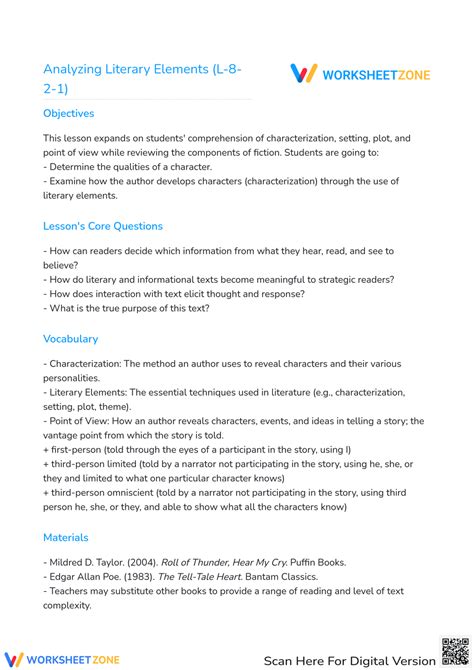 Analyzing Literary Elements (L-8-2-1)

WORKSHEETZONE

Objectives

This lesson expands on students' comprehension of characterization, setting, plot, and point of view while reviewing the components of fiction. Students are going to:
- Determine the qualities of a character.
- Examine how the author develops characters (characterization) through the use of literary elements.

Lesson's Core Questions

- How can readers decide which information from what they hear, read, and see to believe?
- How do literary and informational texts become meaningful to strategic readers?
- How does interaction with text elicit thought and response?
- What is the true purpose of this text?

Vocabulary

- Characterization: The method an author uses to reveal characters and their various personalities.
- Literary Elements: The essential techniques used in literature (e.g., characterization, setting, plot, theme).
- Point of View: How an author reveals characters, events, and ideas in telling a story; the vantage point from which the story is told.
+ first-person (told through the eyes of a participant in the story, using I)
+ third-person limited (told by a narrator not participating in the story, using he, she, or they and limited to what one particular character knows)
+ third-person omniscient (told by a narrator not participating in the story, using third person he, she, or they, and able to show what all the characters know)

Materials

- Mildred D. Taylor. (2004). Roll of Thunder, Hear My Cry. Puffin Books.
- Edgar Allan Poe. (1983). The Tell-Tale Heart. Bantam Classics.
- Teachers may substitute other books to provide a range of reading and level of text complexity.

WORKSHEETZONE

Scan Here For Digital Version